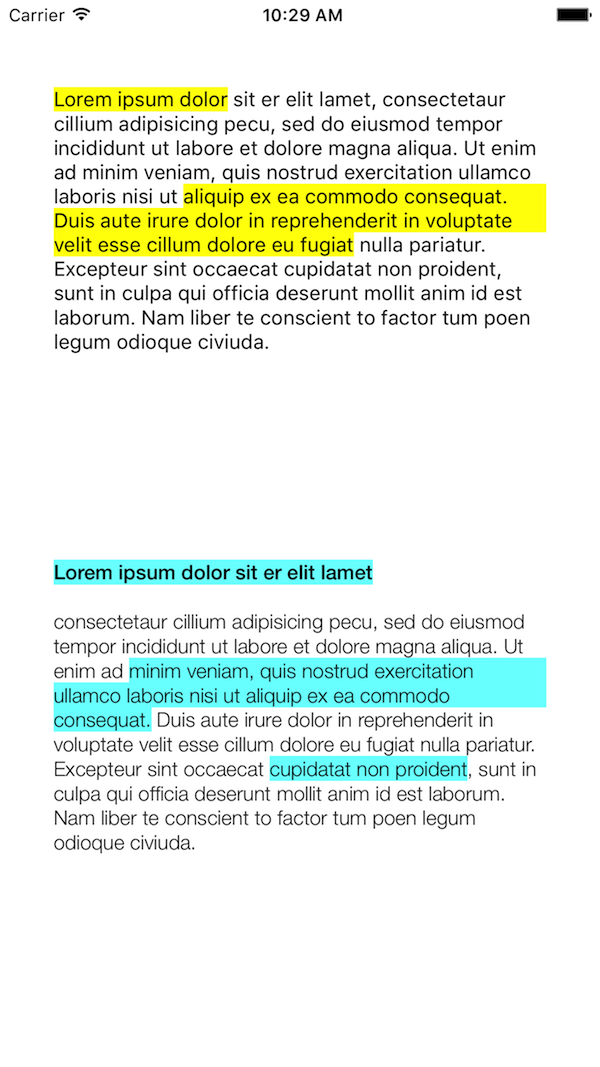 Carrier 10:29 AM

Lorem ipsum dolor sit er elit lamet, consectetaur cillium adipisicing pecu, sed do eiusmod tempor incididunt ut labore et dolore magna aliqua. Ut enim ad minim veniam, quis nostrud exercitation ullamco laboris nisi ut aliquip ex ea commodo consequat. Duis aute irure dolor in reprehenderit in voluptate velit esse cillum dolore eu fugiat nulla pariatur. Excepteur sint occaecat cupidatat non proident, sunt in culpa qui officia deserunt mollit anim id est laborum. Nam liber te conscient to factor tum poen legum odioque civiuda.

Lorem ipsum dolor sit er elit lamet

consectetaur cillium adipisicing pecu, sed do eiusmod tempor incididunt ut labore et dolore magna aliqua. Ut enim ad minim veniam, quis nostrud exercitation ullamco laboris nisi ut aliquip ex ea commodo consequat. Duis aute irure dolor in reprehenderit in voluptate velit esse cillum dolore eu fugiat nulla pariatur. Excepteur sint occaecat cupidatat non proident, sunt in culpa qui officia deserunt mollit anim id est laborum. Nam liber te conscient to factor tum poen legum odioque civiuda.